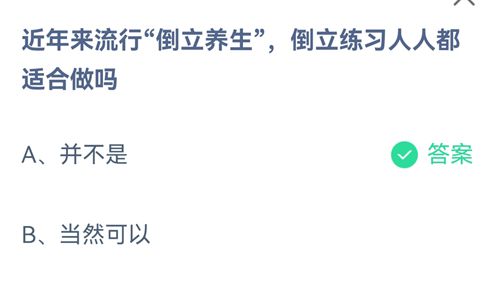 近年来流行“倒立养生”，倒立练习人人都适合做吗

A、并不是

答案

B、当然可以